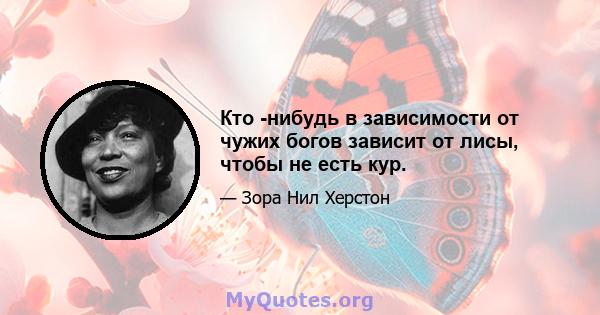 Кто -нибудь в зависимости от чужих богов зависит от лисы, чтобы не есть кур.

— Зора Нил Херстон

MyQuotes.org